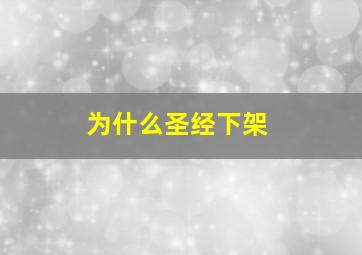 为什么圣经下架